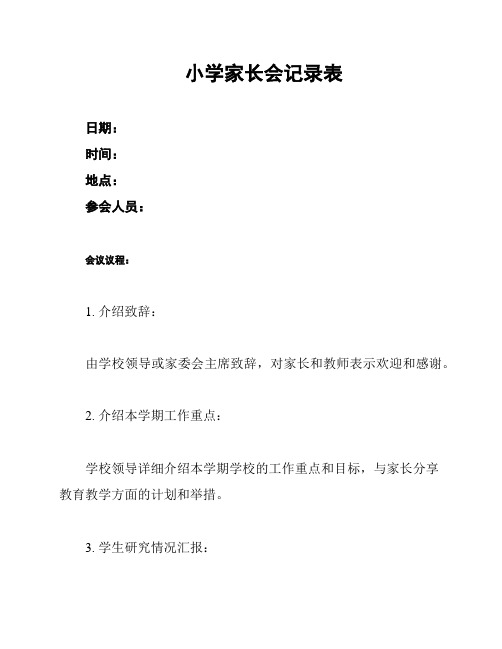 小学家长会记录表

日期：
时间：
地点：
参会人员：

会议议程：

1. 介绍致辞：

由学校领导或家委会主席致辞，对家长和教师表示欢迎和感谢。

2. 介绍本学期工作重点：

学校领导详细介绍本学期学校的工作重点和目标，与家长分享教育教学方面的计划和举措。

3. 学生研究情况汇报：